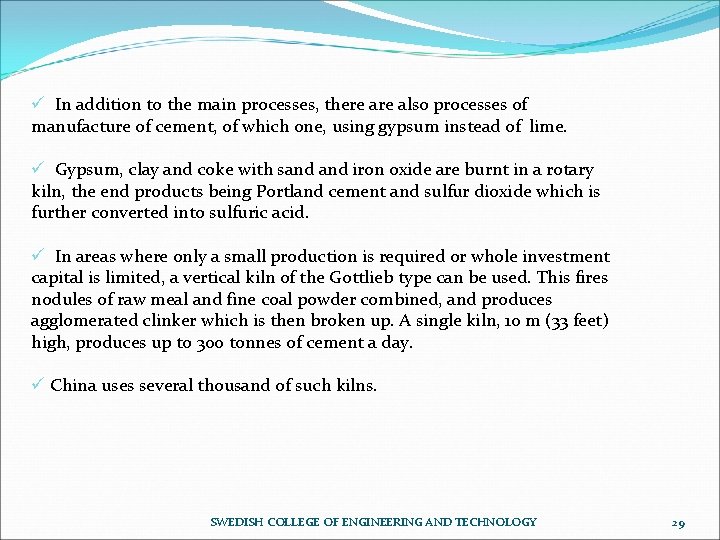 ✓ In addition to the main processes, there are also processes of manufacture of cement, of which one, using gypsum instead of lime.

✓ Gypsum, clay and coke with sand and iron oxide are burnt in a rotary kiln, the end products being Portland cement and sulfur dioxide which is further converted into sulfuric acid.

✓ In areas where only a small production is required or whole investment capital is limited, a vertical kiln of the Gottlieb type can be used. This fires nodules of raw meal and fine coal powder combined, and produces agglomerated clinker which is then broken up. A single kiln, 10 m (33 feet) high, produces up to 300 tonnes of cement a day.

✓ China uses several thousand of such kilns.

SWEDISH COLLEGE OF ENGINEERING AND TECHNOLOGY

29